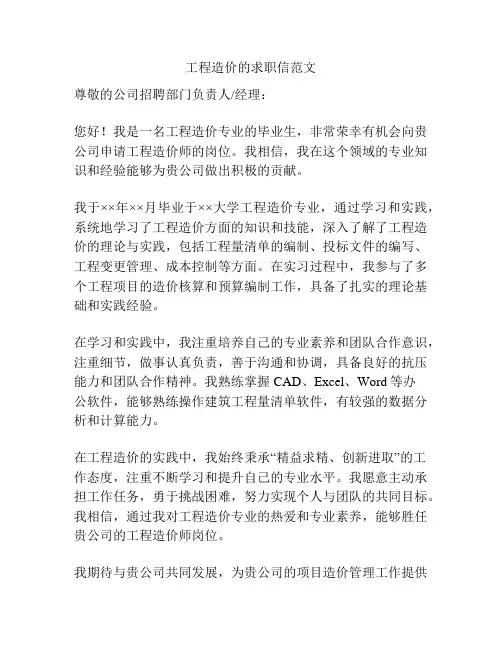 工程造价的求职信范文

尊敬的公司招聘部门负责人/经理：

您好！我是一名工程造价专业的毕业生，非常荣幸有机会向贵公司申请工程造价师的岗位。我相信，我在这个领域的专业知识和经验能够为贵公司做出积极的贡献。

我于××年××月毕业于××大学工程造价专业，通过学习和实践，系统地学习了工程造价方面的知识和技能，深入了解了工程造价的理论与实践，包括工程量清单的编制、投标文件的编写、工程变更管理、成本控制等方面。在实习过程中，我参与了多个工程项目的造价核算和预算编制工作，具备了扎实的理论基础和实践经验。

在学习和实践中，我注重培养自己的专业素养和团队合作意识，注重细节，做事认真负责，善于沟通和协调，具备良好的抗压能力和团队合作精神。我熟练掌握 CAD、Excel、Word 等办公软件，能够熟练操作建筑工程量清单软件，有较强的数据分析和计算能力。

在工程造价的实践中，我始终秉承“精益求精、创新进取”的工作态度，注重不断学习和提升自己的专业水平。我愿意主动承担工作任务，勇于挑战困难，努力实现个人与团队的共同目标。我相信，通过我对工程造价专业的热爱和专业素养，能够胜任贵公司的工程造价师岗位。

我期待与贵公司共同发展，为贵公司的项目造价管理工作提供